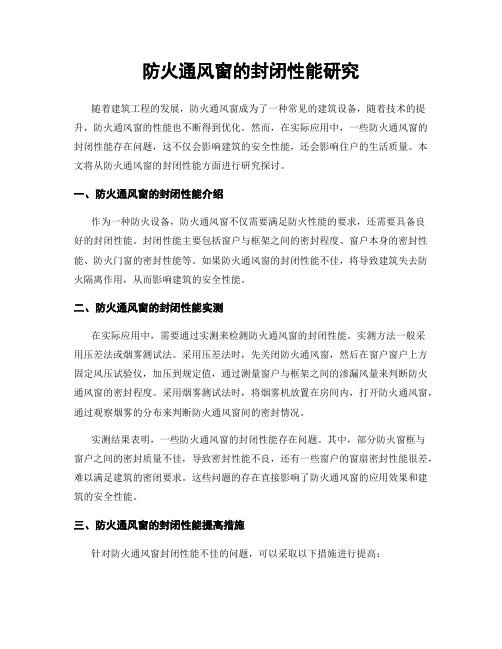 防火通风窗的封闭性能研究

随着建筑工程的发展，防火通风窗成为了一种常见的建筑设备，随着技术的提升，防火通风窗的性能也不断得到优化。然而，在实际应用中，一些防火通风窗的封闭性能存在问题，这不仅会影响建筑的安全性能，还会影响住户的生活质量。本文将从防火通风窗的封闭性能方面进行研究探讨。

一、防火通风窗的封闭性能介绍

作为一种防火设备，防火通风窗不仅需要满足防火性能的要求，还需要具备良好的封闭性能。封闭性能主要包括窗户与框架之间的密封程度、窗户本身的密封性能、防火门窗的密封性能等。如果防火通风窗的封闭性能不佳，将导致建筑失去防火隔离作用，从而影响建筑的安全性能。

二、防火通风窗的封闭性能实测

在实际应用中，需要通过实测来检测防火通风窗的封闭性能。实测方法一般采用压差法或烟雾测试法。采用压差法时，先关闭防火通风窗，然后在窗户窗户上方固定风压试验仪，加压到规定值，通过测量窗户与框架之间的渗漏风量来判断防火通风窗的密封程度。采用烟雾测试法时，将烟雾机放置在房间内，打开防火通风窗，通过观察烟雾的分布来判断防火通风窗间的密封情况。

实测结果表明，一些防火通风窗的封闭性能存在问题。其中，部分防火窗框与窗户之间的密封质量不佳，导致密封性能不良，还有一些窗户的窗扇密封性能很差，难以满足建筑的密闭要求。这些问题的存在直接影响了防火通风窗的应用效果和建筑的安全性能。

三、防火通风窗的封闭性能提高措施

针对防火通风窗封闭性能不佳的问题，可以采取以下措施进行提高：